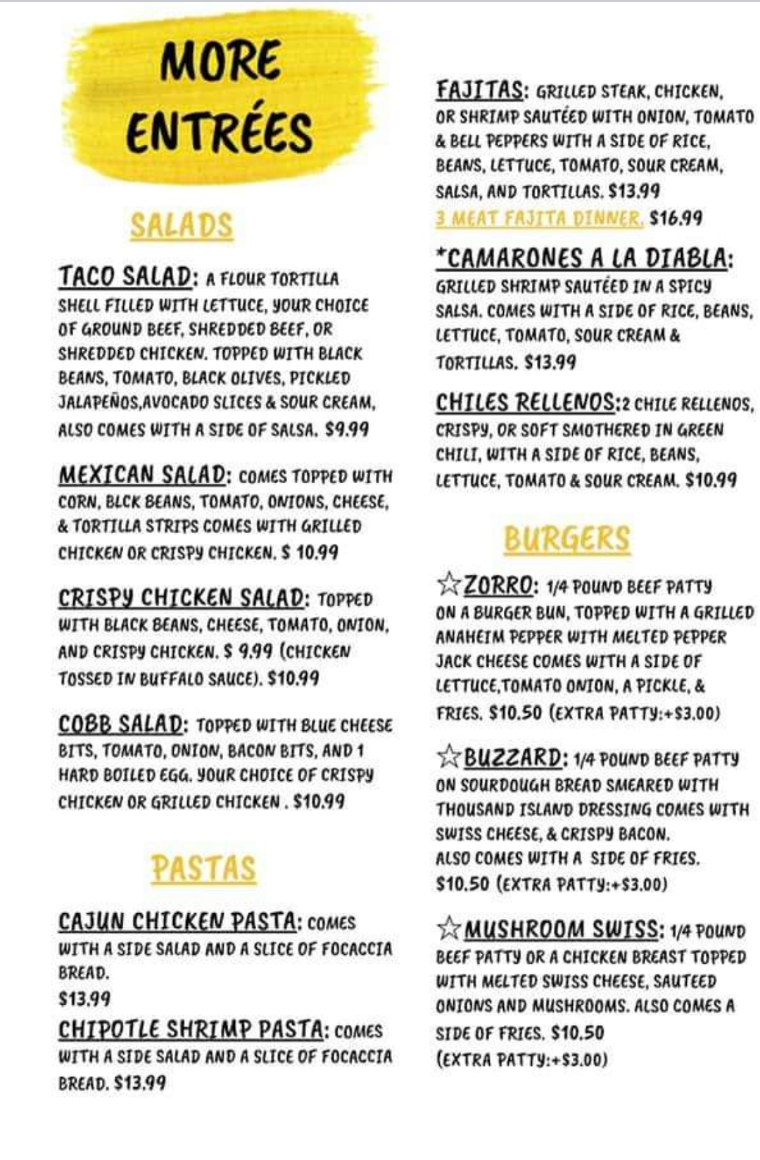 MORE ENTRÉES

SALADS

TACO SALAD: A FLOUR TORTILLA SHELL FILLED WITH LETTUCE, YOUR CHOICE OF GROUND BEEF, SHREDDED BEEF, OR SHREDDED CHICKEN. TOPPED WITH BLACK BEANS, TOMATO, BLACK OLIVES, PICKLED JALAPEÑOS,AVOCADO SLICES & SOUR CREAM, ALSO COMES WITH A SIDE OF SALSA. $9.99

MEXICAN SALAD: COMES TOPPED WITH CORN, BLCK BEANS, TOMATO, ONIONS, CHEESE, & TORTILLA STRIPS COMES WITH GRILLED CHICKEN OR CRISPY CHICKEN. $ 10.99

CRISPY CHICKEN SALAD: TOPPED WITH BLACK BEANS, CHEESE, TOMATO, ONION, AND CRISPY CHICKEN. $ 9.99 (CHICKEN TOSSED IN BUFFALO SAUCE). $10.99

COBB SALAD: TOPPED WITH BLUE CHEESE BITS, TOMATO, ONION, BACON BITS, AND 1 HARD BOILED EGG. YOUR CHOICE OF CRISPY CHICKEN OR GRILLED CHICKEN . $10.99

PASTAS

CAJUN CHICKEN PASTA: COMES WITH A SIDE SALAD AND A SLICE OF FOCACCIA BREAD.
$13.99

CHIPOTLE SHRIMP PASTA: COMES WITH A SIDE SALAD AND A SLICE OF FOCACCIA BREAD. $13.99

FAJITAS: GRILLED STEAK, CHICKEN, OR SHRIMP SAUTÉED WITH ONION, TOMATO & BELL PEPPERS WITH A SIDE OF RICE, BEANS, LETTUCE, TOMATO, SOUR CREAM, SALSA, AND TORTILLAS. $13.99
3 MEAT FAJITA DINNER. $16.99

*CAMARONES A LA DIABLA: GRILLED SHRIMP SAUTÉED IN A SPICY SALSA. COMES WITH A SIDE OF RICE, BEANS, LETTUCE, TOMATO, SOUR CREAM & TORTILLAS. $13.99

CHILES RELLENOS:2 CHILE RELLENOS, CRISPY, OR SOFT SMOTHERED IN GREEN CHILI, WITH A SIDE OF RICE, BEANS, LETTUCE, TOMATO & SOUR CREAM. $10.99

BURGERS

☆ZORRO: 1/4 POUND BEEF PATTY ON A BURGER BUN, TOPPED WITH A GRILLED ANAHEIM PEPPER WITH MELTED PEPPER JACK CHEESE COMES WITH A SIDE OF LETTUCE,TOMATO ONION, A PICKLE, & FRIES. $10.50 (EXTRA PATTY:+$3.00)

☆BUZZARD: 1/4 POUND BEEF PATTY ON SOURDOUGH BREAD SMEARED WITH THOUSAND ISLAND DRESSING COMES WITH SWISS CHEESE, & CRISPY BACON.
ALSO COMES WITH A SIDE OF FRIES. $10.50 (EXTRA PATTY:+$3.00)

☆MUSHROOM SWISS: 1/4 POUND BEEF PATTY OR A CHICKEN BREAST TOPPED WITH MELTED SWISS CHEESE, SAUTEED ONIONS AND MUSHROOMS. ALSO COMES A SIDE OF FRIES. $10.50 (EXTRA PATTY:+$3.00)